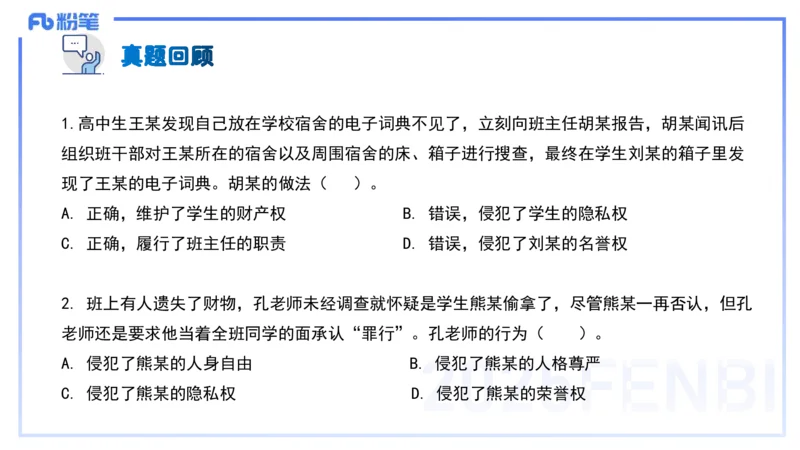 Fb 粉笔

真题回顾

1. 高中生王某发现自己放在学校宿舍的电子词典不见了，立刻向班主任胡某报告，胡某闻讯后组织班干部对王某所在的宿舍以及周围宿舍的床、箱子进行搜查，最终在学生刘某的箱子里发现了王某的电子词典。胡某的做法（　）。

A. 正确，维护了学生的财产权

B. 错误，侵犯了学生的隐私权

C. 正确，履行了班主任的职责

D. 错误，侵犯了刘某的名誉权

2. 班上有人遗失了财物，孔老师未经调查就怀疑是学生熊某偷拿了，尽管熊某一再否认，但孔老师还是要求他当着全班同学的面承认“罪行”。孔老师的行为（　）。

A. 侵犯了熊某的人身自由

B. 侵犯了熊某的人格尊严

C. 侵犯了熊某的隐私权

D. 侵犯了熊某的荣誉权

2025FENBI